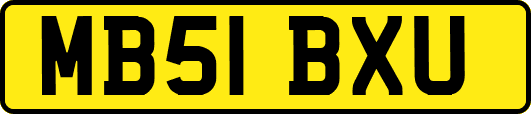 MB51 BXU